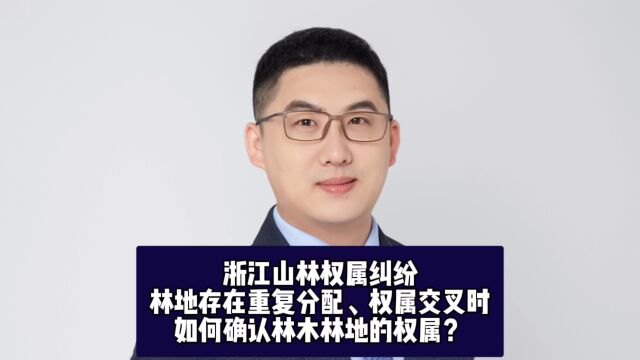 浙江山林权属纠纷
林地存在重复分配、权属交叉时
如何确认林木林地的权属？